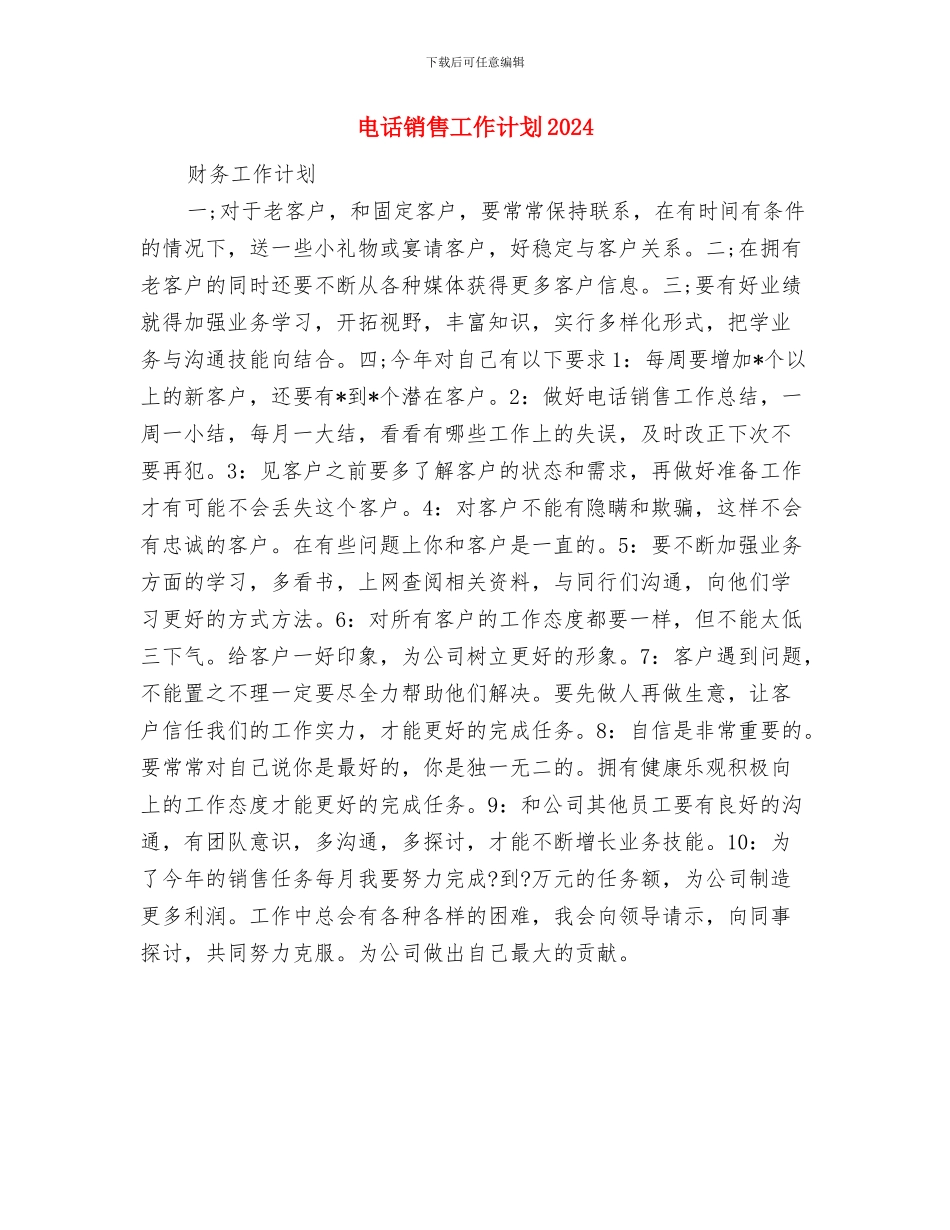 下载后可任意编辑

电话销售工作计划2024

财务工作计划

一;对于老客户，和固定客户，要常常保持联系，在有时间有条件的情况下，送一些小礼物或宴请客户，好稳定与客户关系。二;在拥有老客户的同时还要不断从各种媒体获得更多客户信息。三;要有好业绩就得加强业务学习，开拓视野，丰富知识，实行多样化形式，把学业务与沟通技能向结合。四;今年对自己有以下要求1：每周要增加*个以上的新客户，还要有*到*个潜在客户。2：做好电话销售工作总结，一周一小结，每月一大结，看看有哪些工作上的失误，及时改正下次不要再犯。3：见客户之前要多了解客户的状态和需求，再做好准备工作才有可能不会丢失这个客户。4：对客户不能有隐瞒和欺骗，这样不会有忠诚的客户。在有些问题上你和客户是一直的。5：要不断加强业务方面的学习，多看书，上网查阅相关资料，与同行们沟通，向他们学习更好的方式方法。6：对所有客户的工作态度都要一样，但不能太低三下气。给客户一好印象，为公司树立更好的形象。7：客户遇到问题，不能置之不理一定要尽全力帮助他们解决。要先做人再做生意，让客户信任我们的工作实力，才能更好的完成任务。8：自信是非常重要的。要常常对自己说你是最好的，你是独一无二的。拥有健康乐观积极向上的工作态度才能更好的完成任务。9：和公司其他员工要有良好的沟通，有团队意识，多沟通，多探讨，才能不断增长业务技能。10：为了今年的销售任务每月我要努力完成?到?万元的任务额，为公司制造更多利润。工作中总会有各种各样的困难，我会向领导请示，向同事探讨，共同努力克服。为公司做出自己最大的贡献。